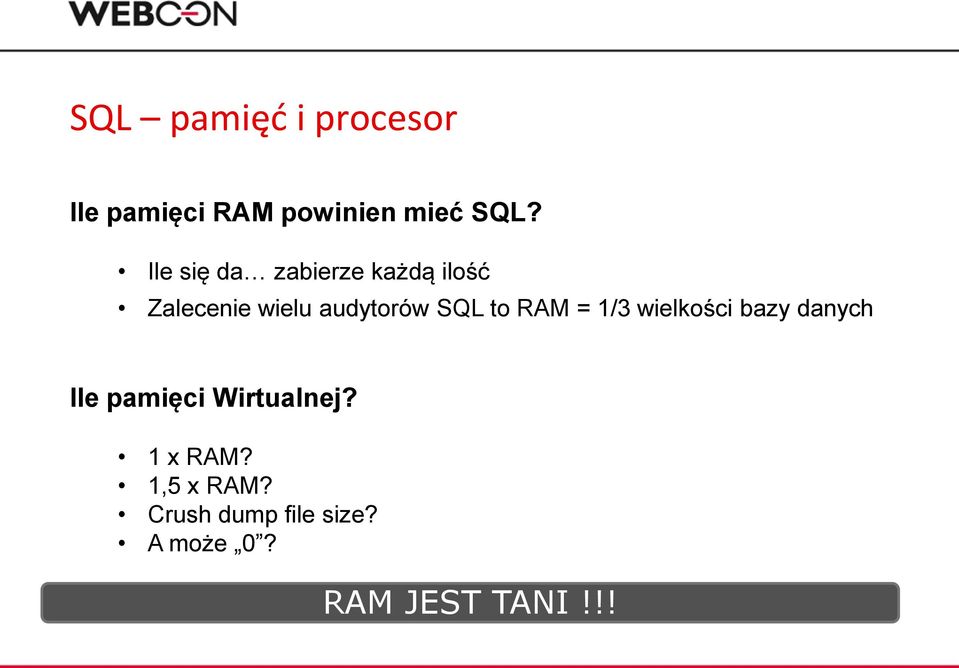 WEBCON

SQL – pamięć i procesor

Ile pamięci RAM powinien mieć SQL?

• Ile się da… zabierze każdą ilość
• Zalecenie wielu audytorów SQL to RAM = 1/3 wielkości bazy danych

Ile pamięci Wirtualnej?

• 1 x RAM?
• 1,5 x RAM?
• Crush dump file size?
• A może „0”?

RAM JEST TANI !!!